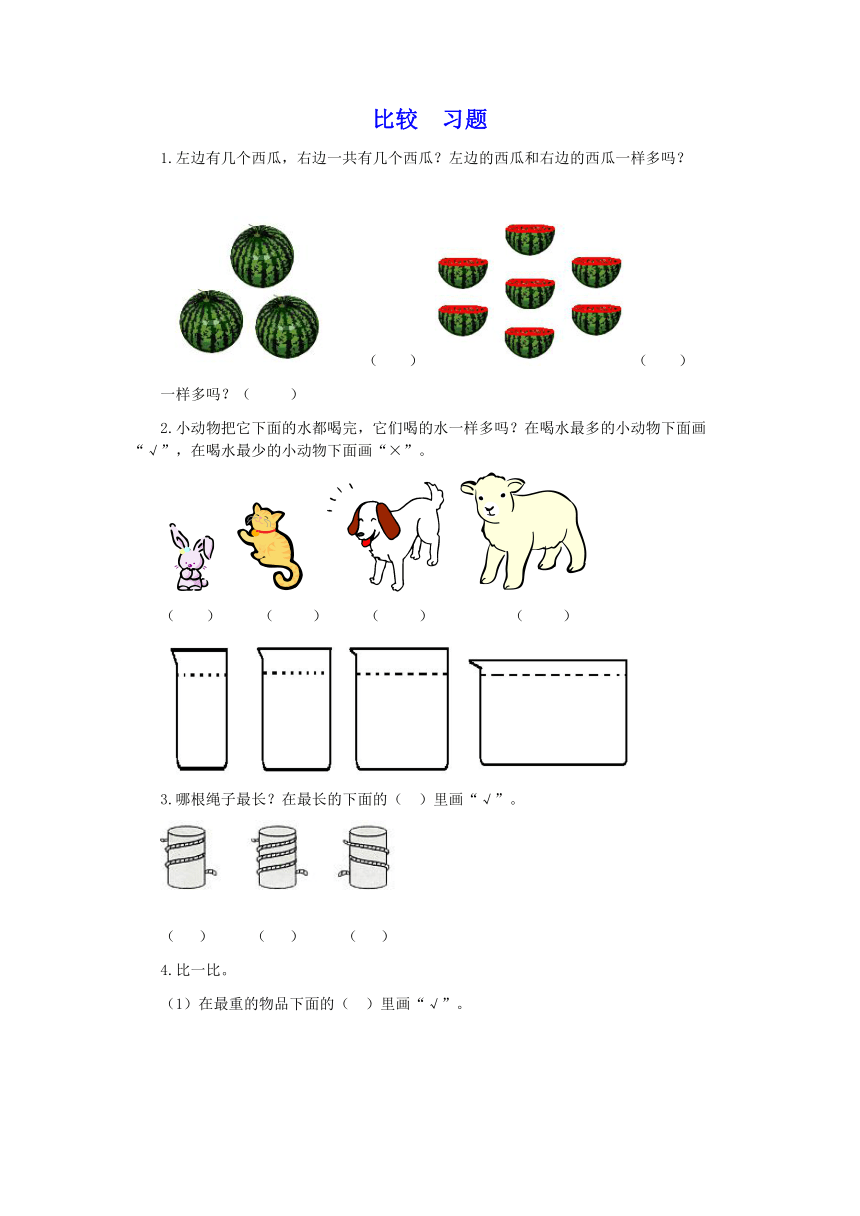 比较　习题

1.左边有几个西瓜，右边一共有几个西瓜？左边的西瓜和右边的西瓜一样多吗？

（　　）　　（　　）

一样多吗？（　　）

2.小动物把它下面的水都喝完，它们喝的水一样多吗？在喝水最多的小动物下面画“√”，在喝水最少的小动物下面画“×”。

（　　）　（　　）　（　　）　（　　）

3.哪根绳子最长？在最长的下面的（　）里画“√”。

（　）　（　）　（　）

4.比一比。

（1）在最重的物品下面的（　）里画“√”。